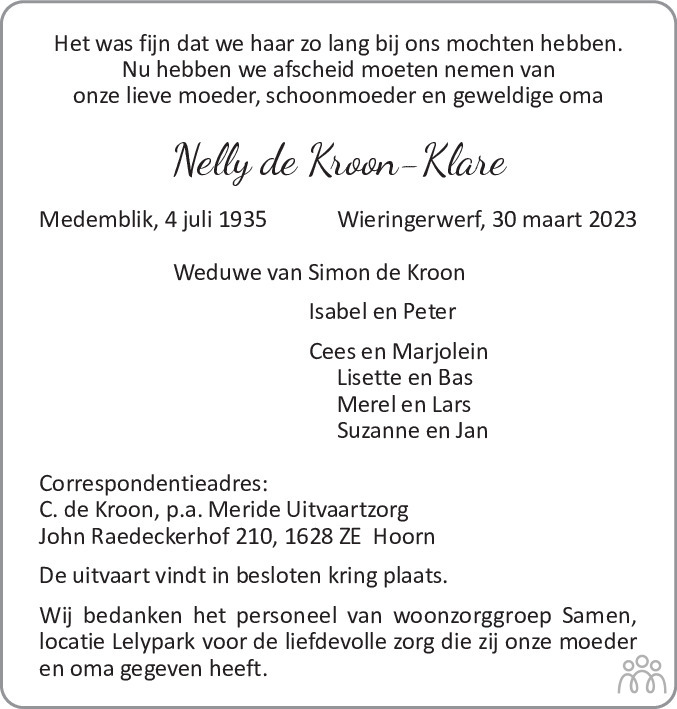 Het was fijn dat we haar zo lang bij ons mochten hebben.
Nu hebben we afscheid moeten nemen van
onze lieve moeder, schoonmoeder en geweldige oma

Nelly de Kroon-Klare

Medemblik, 4 juli 1935

Wieringerwerf, 30 maart 2023

Weduwe van Simon de Kroon

Isabel en Peter

Cees en Marjolein
Lisette en Bas
Merel en Lars
Suzanne en Jan

Correspondentieadres:
C. de Kroon, p.a. Meride Uitvaartzorg
John Raedeckerhof 210, 1628 ZE Hoorn

De uitvaart vindt in besloten kring plaats.

Wij bedanken het personeel van woonzorggroep Samen, locatie Lelypark voor de liefdevolle zorg die zij onze moeder en oma gegeven heeft.